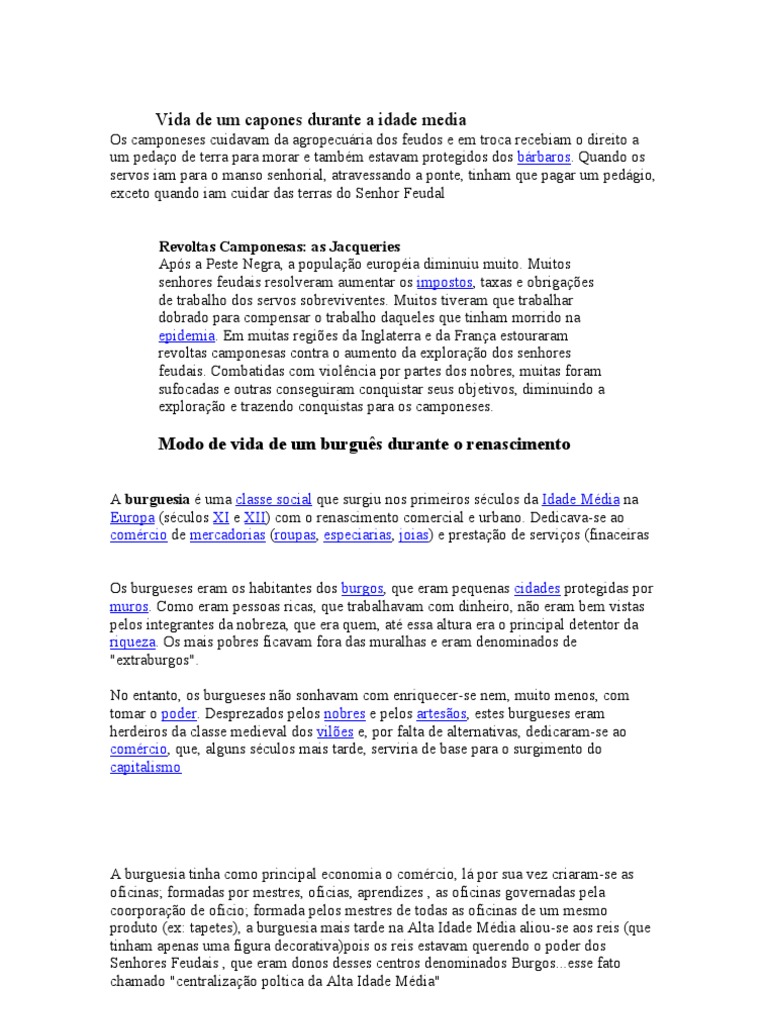 Vida de um capones durante a idade media

Os camponeses cuidavam da agropecuária dos feudos e em troca recebiam o direito a um pedaço de terra para morar e também estavam protegidos dos bárbaros. Quando os servos iam para o manso senhorial, atravessando a ponte, tinham que pagar um pedágio, exceto quando iam cuidar das terras do Senhor Feudal

Revoltas Camponesas: as Jacqueries

Após a Peste Negra, a população européia diminuiu muito. Muitos senhores feudais resolveram aumentar os impostos, taxas e obrigações de trabalho dos servos sobreviventes. Muitos tiveram que trabalhar dobrado para compensar o trabalho daqueles que tinham morrido na epidemia. Em muitas regiões da Inglaterra e da França estouraram revoltas camponesas contra o aumento da exploração dos senhores feudais. Combatidas com violência por partes dos nobres, muitas foram sufocadas e outras conseguiram conquistar seus objetivos, diminuindo a exploração e trazendo conquistas para os camponeses.

Modo de vida de um burguês durante o renascimento

A burguesia é uma classe social que surgiu nos primeiros séculos da Idade Média na Europa (séculos XI e XII) com o renascimento comercial e urbano. Dedicava-se ao comércio de mercadorias (roupas, especiarias, joias) e prestação de serviços (finaceiras

Os burgueses eram os habitantes dos burgos, que eram pequenas cidades protegidas por muros. Como eram pessoas ricas, que trabalhavam com dinheiro, não eram bem vistas pelos integrantes da nobreza, que era quem, até essa altura era o principal detentor da riqueza. Os mais pobres ficavam fora das muralhas e eram denominados de "extraburgos".

No entanto, os burgueses não sonhavam com enriquecer-se nem, muito menos, com tomar o poder. Desprezados pelos nobres e pelos artesãos, estes burgueses eram herdeiros da classe medieval dos vilões e, por falta de alternativas, dedicaram-se ao comércio, que, alguns séculos mais tarde, serviria de base para o surgimento do capitalismo

A burguesia tinha como principal economia o comércio, lá por sua vez criaram-se as oficinas; formadas por mestres, oficias, aprendizes , as oficinas governadas pela coorporação de oficio; formada pelos mestres de todas as oficinas de um mesmo produto (ex: tapetes), a burguesia mais tarde na Alta Idade Média aliou-se aos reis (que tinham apenas uma figura decorativa)pois os reis estavam querendo o poder dos Senhores Feudais , que eram donos desses centros denominados Burgos...esse fato chamado "centralização poltica da Alta Idade Média"